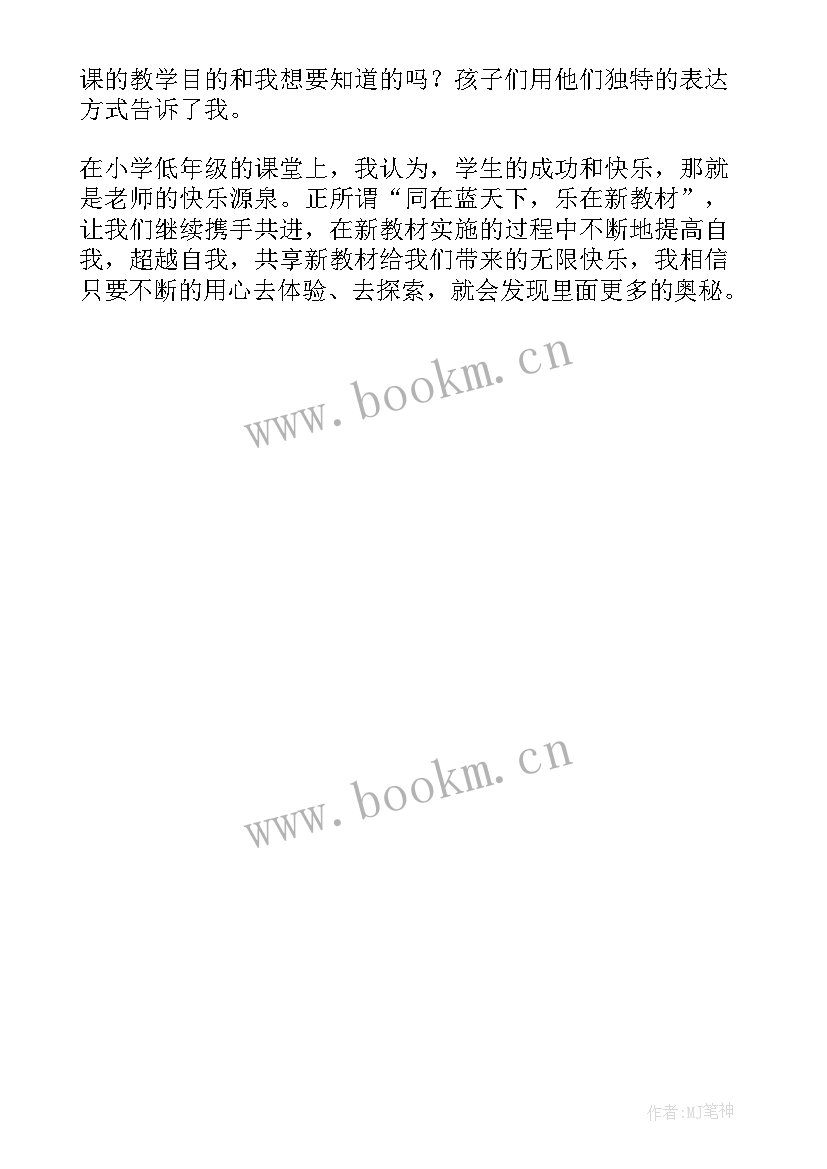 课的教学目的和我想要知道的吗？孩子们用他们独特的表达方式告诉了我。

在小学低年级的课堂上，我认为，学生的成功和快乐，那就是老师的快乐源泉。正所谓“同在蓝天下，乐在新教材”，让我们继续携手共进，在新教材实施的过程中不断地提高自我，超越自我，共享新教材给我们带来的无限快乐，我相信只要不断的用心去体验、去探索，就会发现里面更多的奥秘。

www.bookm.cn

www.bookm.cn

作者:MJ笔神